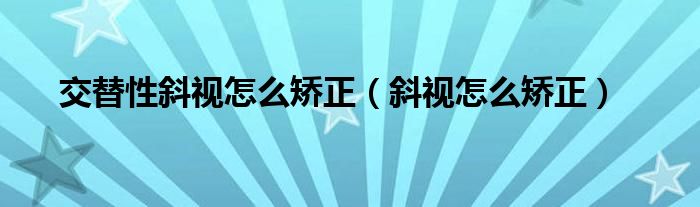 交替性斜视怎么矫正（斜视怎么矫正）